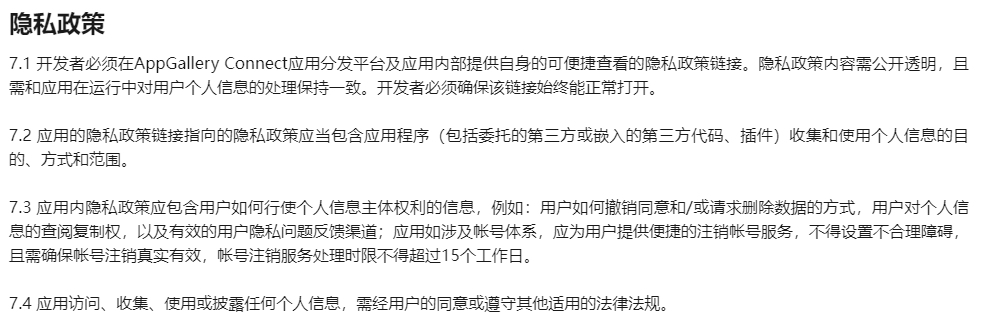 隐私政策

7.1 开发者必须在AppGallery Connect应用分发平台及应用内部提供自身的可便捷查看的隐私政策链接。隐私政策内容需公开透明，且需和应用在运行中对用户个人信息的处理保持一致。开发者必须确保该链接始终能正常打开。

7.2 应用的隐私政策链接指向的隐私政策应当包含应用程序（包括委托的第三方或嵌入的第三方代码、插件）收集和使用个人信息的目的、方式和范围。

7.3 应用内隐私政策应包含用户如何行使个人信息主体权利的信息，例如：用户如何撤销同意和/或请求删除数据的方式，用户对个人信息的查阅复制权，以及有效的用户隐私问题反馈渠道；应用如涉及帐号体系，应为用户提供便捷的注销帐号服务，不得设置不合理障碍，且需确保帐号注销真实有效，帐号注销服务处理时限不得超过15个工作日。

7.4 应用访问、收集、使用或披露任何个人信息，需经用户的同意或遵守其他适用的法律法规。